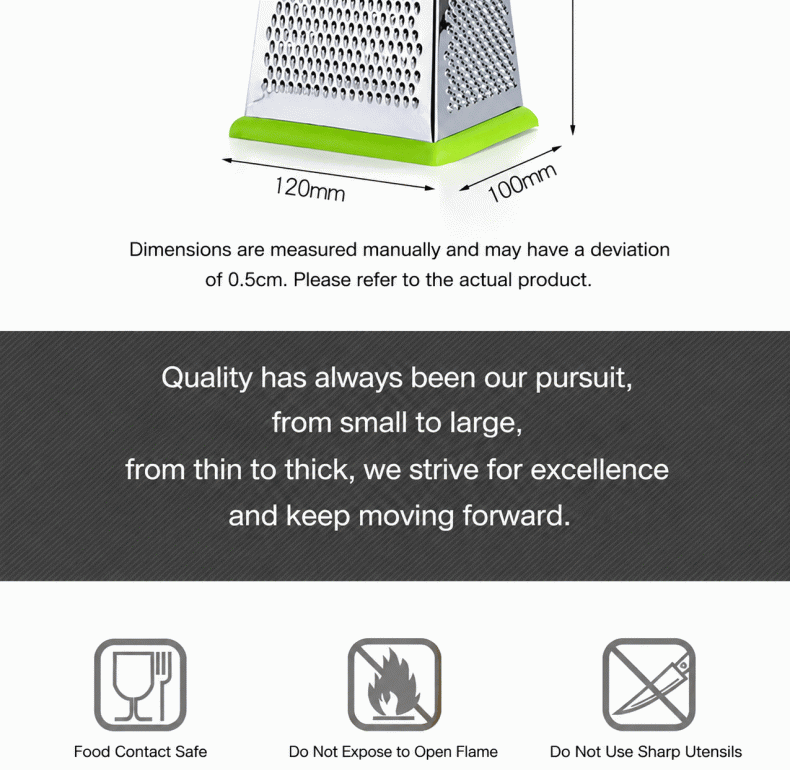 120mm

100mm

Dimensions are measured manually and may have a deviation of 0.5cm. Please refer to the actual product.

Quality has always been our pursuit,
from small to large,
from thin to thick, we strive for excellence
and keep moving forward.

Food Contact Safe

Do Not Expose to Open Flame

Do Not Use Sharp Utensils